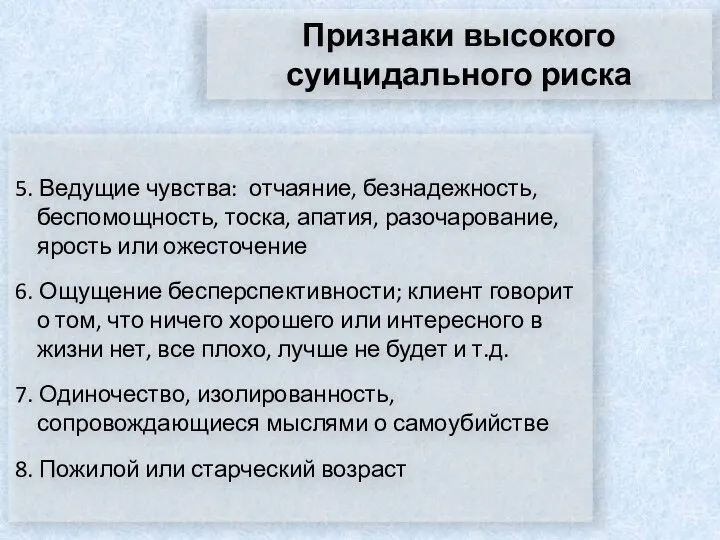 Признаки высокого суицидального риска

5. Ведущие чувства: отчаяние, безнадежность, беспомощность, тоска, апатия, разочарование, ярость или ожесточение

6. Ощущение бесперспективности; клиент говорит о том, что ничего хорошего или интересного в жизни нет, все плохо, лучше не будет и т.д.

7. Одиночество, изолированность, сопровождающиеся мыслями о самоубийстве

8. Пожилой или старческий возраст